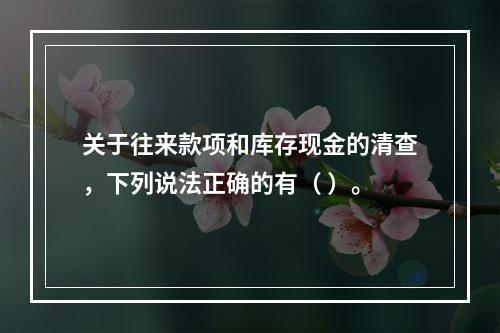 关于往来款项和库存现金的清查，下列说法正确的有（）。